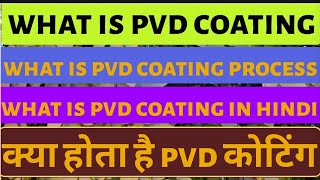 WHAT IS PVD COATING

WHAT IS PVD COATING PROCESS

WHAT IS PVD COATING IN HINDI

क्या होता है PVD कोटिंग